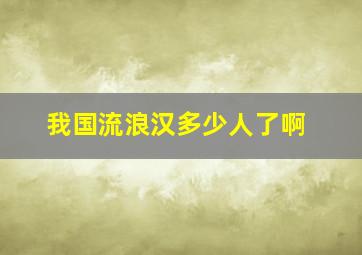 我国流浪汉多少人了啊